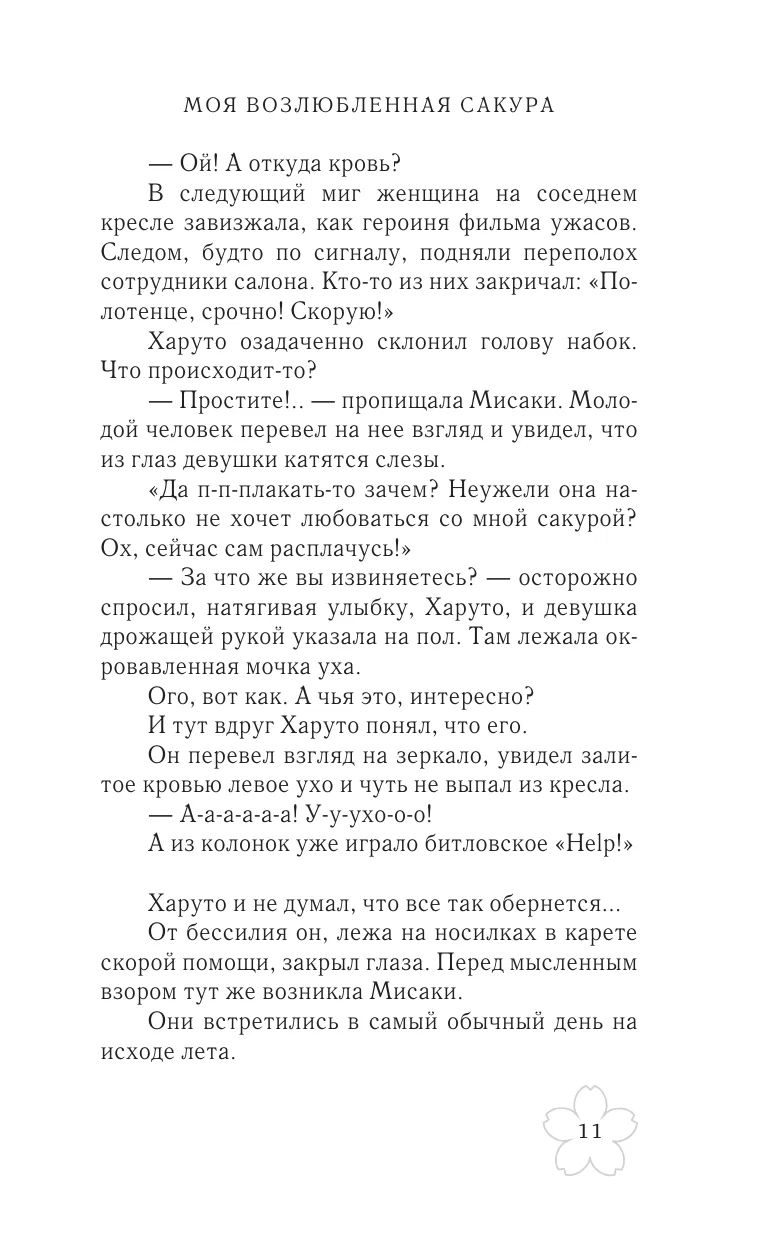 МОЯ ВОЗЛЮБЛЕННАЯ САКУРА

— Ой! А откуда кровь?

В следующий миг женщина на соседнем кресле завизжала, как героиня фильма ужасов. Следом, будто по сигналу, подняли переполох сотрудники салона. Кто-то из них закричал: «Полотенце, срочно! Скорую!»

Харуто озадаченно склонил голову набок. Что происходит-то?

— Простите!.. — пропищала Мисаки. Молодой человек перевел на нее взгляд и увидел, что из глаз девушки катятся слезы.

«Да п-п-плакать-то зачем? Неужели она настолько не хочет любоваться со мной сакурой? Ох, сейчас сам расплачусь!»

— За что же вы извиняетесь? — осторожно спросил, натягивая улыбку, Харуто, и девушка дрожащей рукой указала на пол. Там лежала окровавленная мочка уха.

Ого, вот как. А чья это, интересно?

И тут вдруг Харуто понял, что его.

Он перевел взгляд на зеркало, увидел залитое кровью левое ухо и чуть не выпал из кресла.

— А-а-а-а-а! У-у-ухо-о-о!

А из колонок уже играло битловское «Help!»

Харуто и не думал, что все так обернется...

От бессилия он, лежа на носилках в карете скорой помощи, закрыл глаза. Перед мысленным взором тут же возникла Мисаки.

Они встретились в самый обычный день на исходе лета.

11